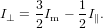 $I_{\perp} = \frac{3}{2} I_{\mathrm{m}} - \frac{1}{2} I_{\parallel}.$